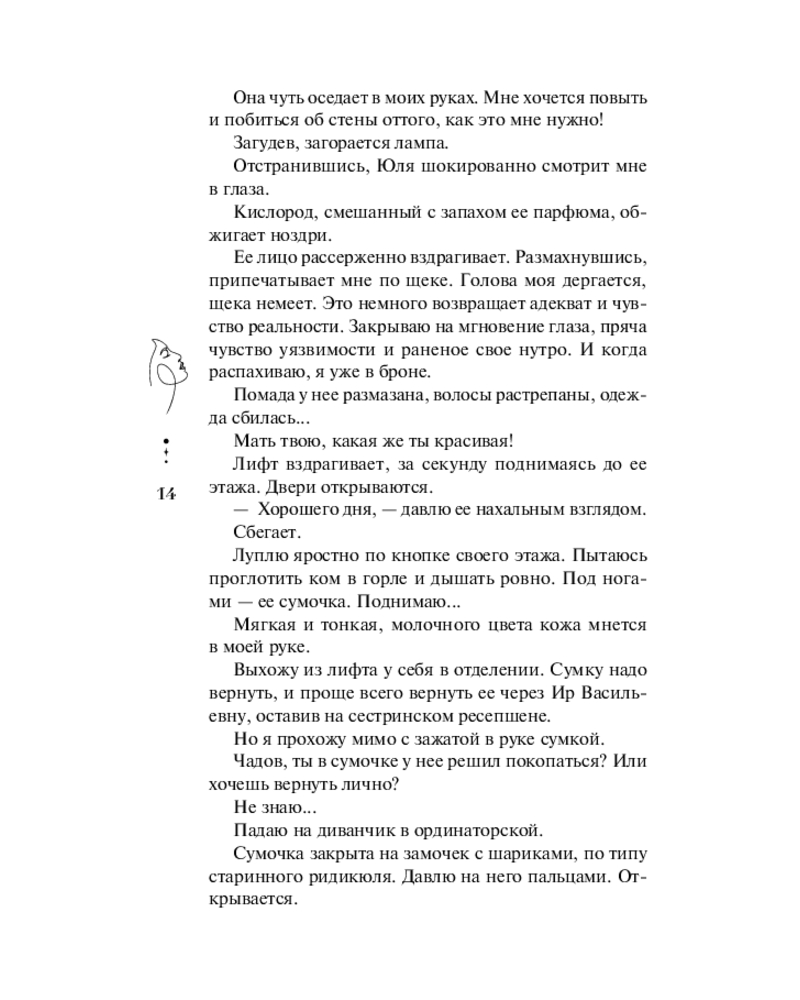 Она чуть оседает в моих руках. Мне хочется повыть и побиться об стены оттого, как это мне нужно!

Загудев, загорается лампа.

Отстранившись, Юля шокированно смотрит мне в глаза.

Кислород, смешанный с запахом ее парфюма, обжигает ноздри.

Ее лицо рассерженно вздрагивает. Размахнувшись, припечатывает мне по щеке. Голова моя дергается, щека немеет. Это немного возвращает адекват и чувство реальности. Закрываю на мгновение глаза, пряча чувство уязвимости и раненое свое нутро. И когда распахиваю, я уже в броне.

Помада у нее размазана, волосы растрепаны, одежда сбилась...

Мать твою, какая же ты красивая!

Лифт вздрагивает, за секунду поднимаясь до ее этажа. Двери открываются.

— Хорошего дня, — давлю ее нахальным взглядом.

Сбегает.

Луплю яростно по кнопке своего этажа. Пытаюсь проглотить ком в горле и дышать ровно. Под ногами — ее сумочка. Поднимаю...

Мягкая и тонкая, молочного цвета кожа мнется в моей руке.

Выхожу из лифта у себя в отделении. Сумку надо вернуть, и проще всего вернуть ее через Ир Васильевну, оставив на сестринском ресепшене.

Но я прохожу мимо с зажатой в руке сумкой.

Чадов, ты в сумочке у нее решил покопаться? Или хочешь вернуть лично?

Не знаю...

Падаю на диванчик в ординаторской.

Сумочка закрыта на замочек с шариками, по типу старинного ридикюля. Давлю на него пальцами. Открывается.

14